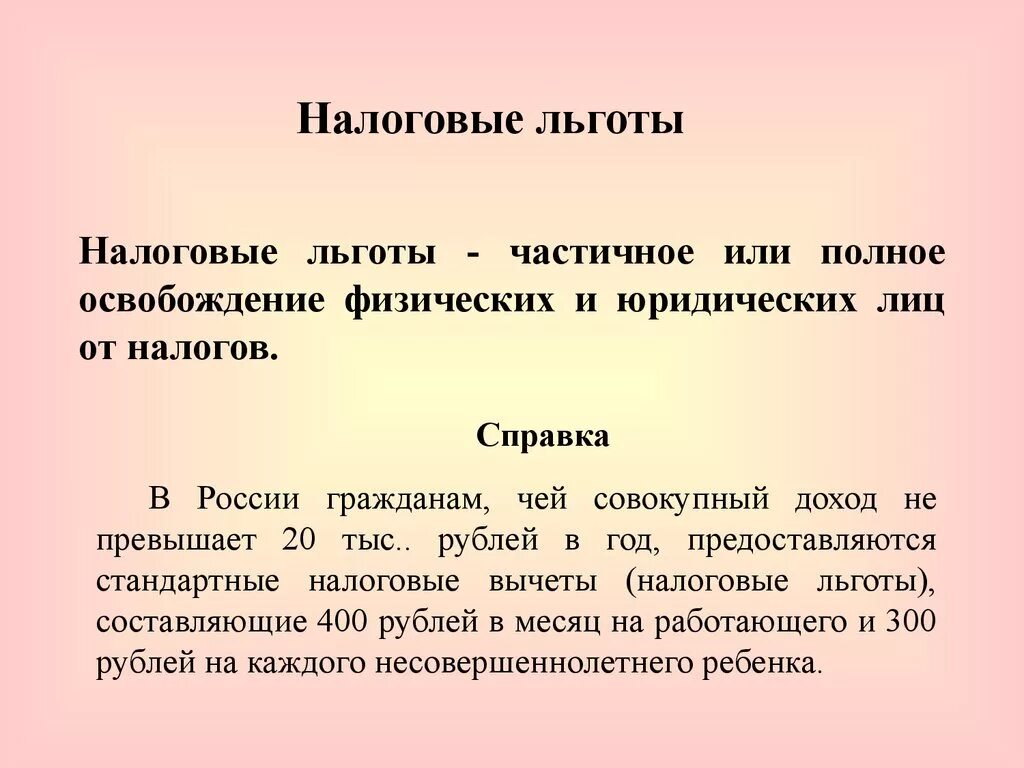 Налоговые льготы

Налоговые льготы - частичное или полное освобождение физических и юридических лиц от налогов.

Справка

В России гражданам, чей совокупный доход не превышает 20 тыс.. рублей в год, предоставляются стандартные налоговые вычеты (налоговые льготы), составляющие 400 рублей в месяц на работающего и 300 рублей на каждого несовершеннолетнего ребенка.